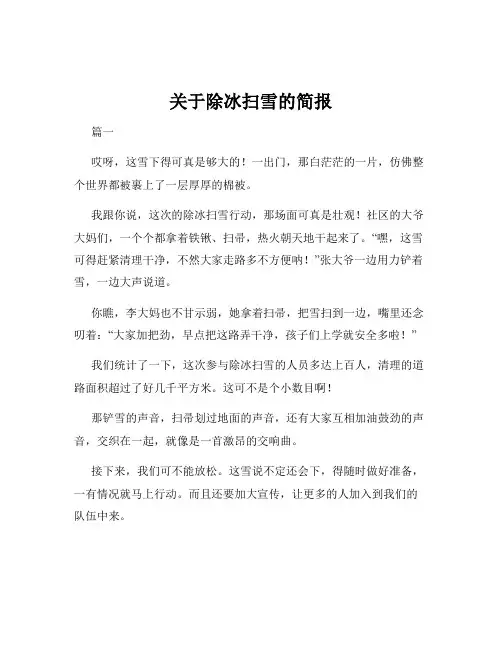 关于除冰扫雪的简报

篇一

哎呀，这雪下得可真是够大的！一出门，那白茫茫的一片，仿佛整个世界都被裹上了一层厚厚的棉被。

我跟你说，这次的除冰扫雪行动，那场面可真是壮观！社区的大爷大妈们，一个个都拿着铁锹、扫帚，热火朝天地干起来了。“嘿，这雪可得赶紧清理干净，不然大家走路多不方便呐！”张大爷一边用力铲着雪，一边大声说道。

你瞧，李大妈也不甘示弱，她拿着扫帚，把雪扫到一边，嘴里还念叨着：“大家加把劲，早点把这路弄干净，孩子们上学就安全多啦！”

我们统计了一下，这次参与除冰扫雪的人员多达上百人，清理的道路面积超过了好几千平方米。这可不是个小数目啊！

那铲雪的声音，扫帚划过地面的声音，还有大家互相加油鼓劲的声音，交织在一起，就像是一首激昂的交响曲。

接下来，我们可不能放松。这雪说不定还会下，得随时做好准备，一有情况就马上行动。而且还要加大宣传，让更多的人加入到我们的队伍中来。